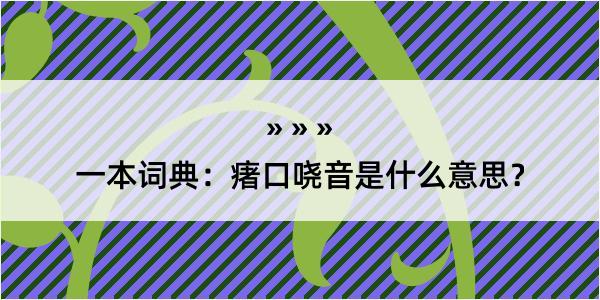 » » »

一本词典：瘏口哓音是什么意思？